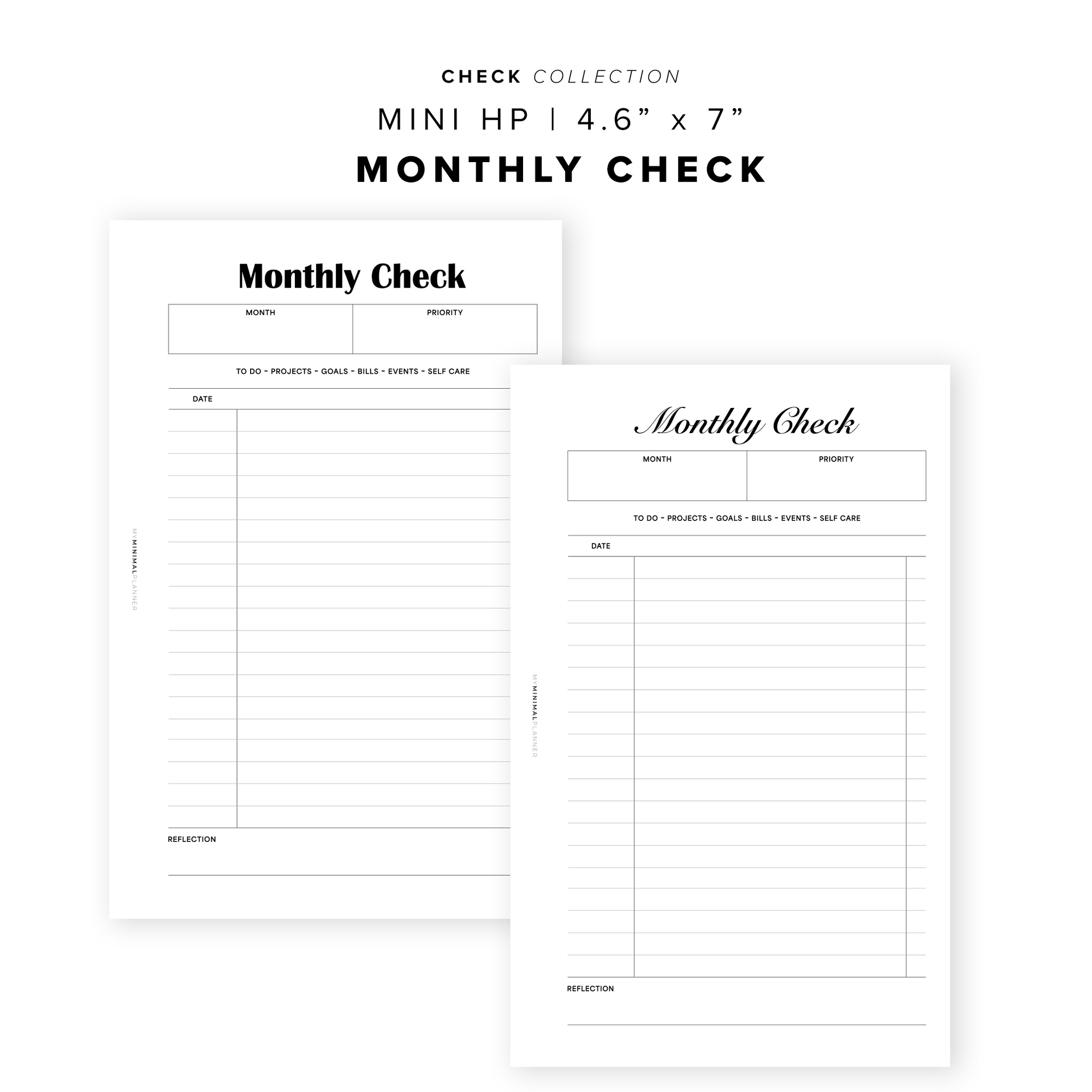 CHECK COLLECTION

MINI HP | 4.6” x 7”

MONTHLY CHECK

Monthly Check

| MONTH | PRIORITY |
|---|---|
| | |

TO DO - PROJECTS - GOALS - BILLS - EVENTS - SELF CARE

DATE

REFLECTION

MYMINIMALPLANNER

Monthly Check

| MONTH | PRIORITY |
|---|---|
| | |

TO DO - PROJECTS - GOALS - BILLS - EVENTS - SELF CARE

DATE

REFLECTION

MYMINIMALPLANNER